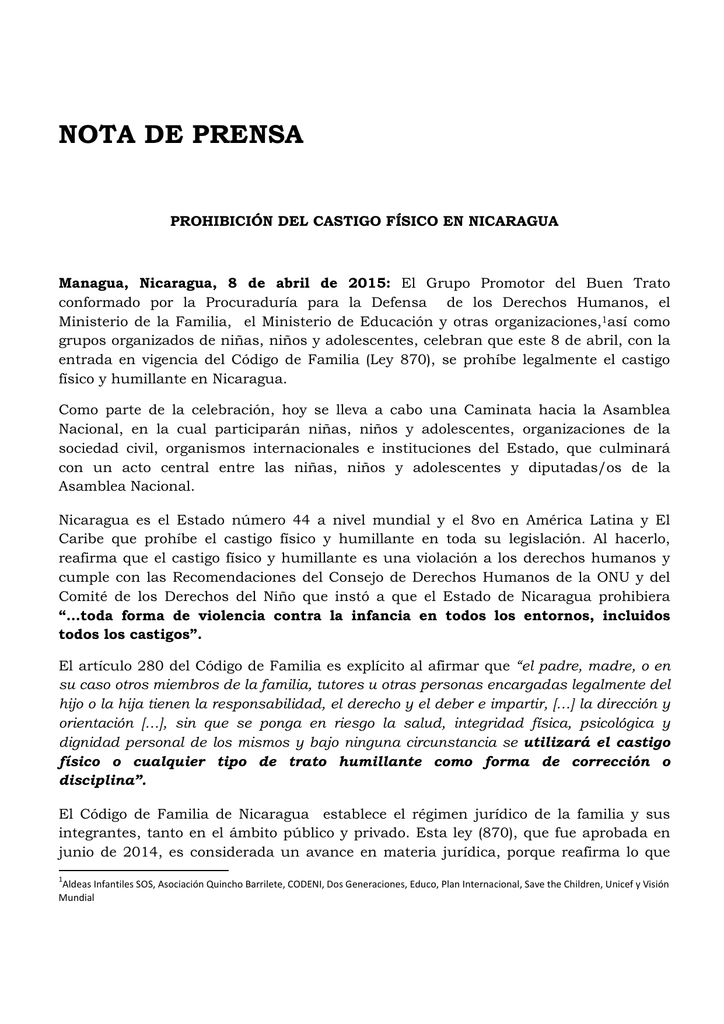 NOTA DE PRENSA

PROHIBICIÓN DEL CASTIGO FÍSICO EN NICARAGUA

Managua, Nicaragua, 8 de abril de 2015: El Grupo Promotor del Buen Trato conformado por la Procuraduría para la Defensa de los Derechos Humanos, el Ministerio de la Familia, el Ministerio de Educación y otras organizaciones,$^{1}$así como grupos organizados de niñas, niños y adolescentes, celebran que este 8 de abril, con la entrada en vigencia del Código de Familia (Ley 870), se prohíbe legalmente el castigo físico y humillante en Nicaragua.

Como parte de la celebración, hoy se lleva a cabo una Caminata hacia la Asamblea Nacional, en la cual participarán niñas, niños y adolescentes, organizaciones de la sociedad civil, organismos internacionales e instituciones del Estado, que culminará con un acto central entre las niñas, niños y adolescentes y diputadas/os de la Asamblea Nacional.

Nicaragua es el Estado número 44 a nivel mundial y el 8vo en América Latina y El Caribe que prohíbe el castigo físico y humillante en toda su legislación. Al hacerlo, reafirma que el castigo físico y humillante es una violación a los derechos humanos y cumple con las Recomendaciones del Consejo de Derechos Humanos de la ONU y del Comité de los Derechos del Niño que instó a que el Estado de Nicaragua prohibiera "...toda forma de violencia contra la infancia en todos los entornos, incluidos todos los castigos".

El artículo 280 del Código de Familia es explícito al afirmar que "el padre, madre, o en su caso otros miembros de la familia, tutores u otras personas encargadas legalmente del hijo o la hija tienen la responsabilidad, el derecho y el deber e impartir, [...] la dirección y orientación [...], sin que se ponga en riesgo la salud, integridad física, psicológica y dignidad personal de los mismos y bajo ninguna circunstancia se utilizará el castigo físico o cualquier tipo de trato humillante como forma de corrección o disciplina".

El Código de Familia de Nicaragua establece el régimen jurídico de la familia y sus integrantes, tanto en el ámbito público y privado. Esta ley (870), que fue aprobada en junio de 2014, es considerada un avance en materia jurídica, porque reafirma lo que

$^{1}$Aldeas Infantiles SOS, Asociación Quincho Barrilete, CODENI, Dos Generaciones, Educo, Plan Internacional, Save the Children, Unicef y Visión Mundial